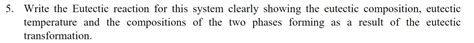 5. Write the Eutectic reaction for this system clearly showing the eutectic composition, eutectic temperature and the compositions of the two phases forming as a result of the eutectic transformation.